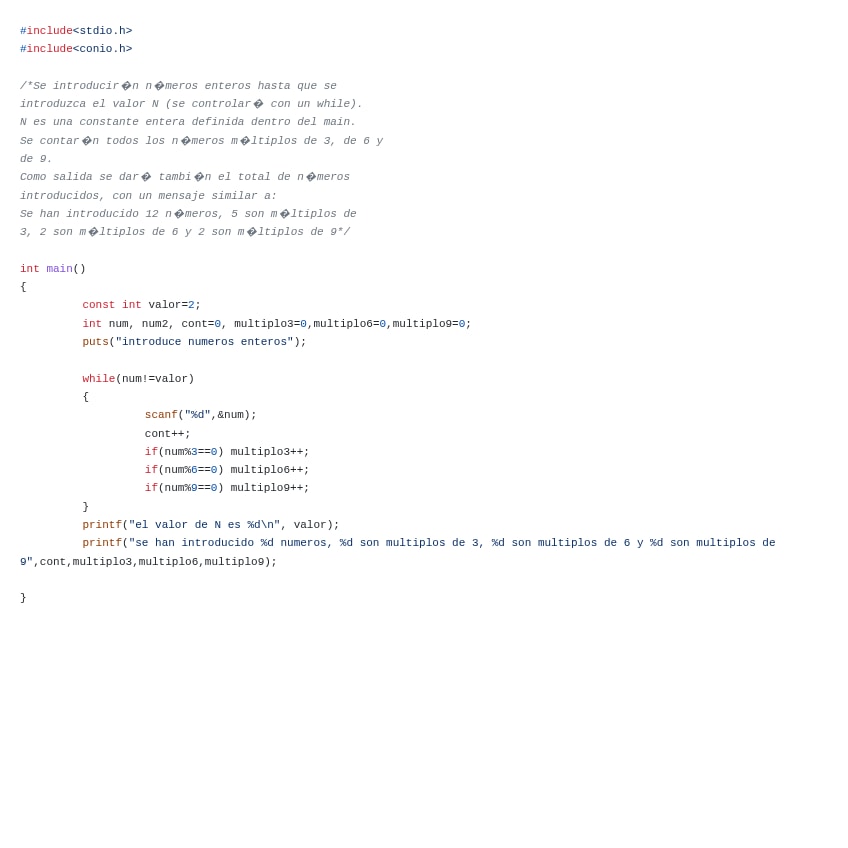 #include<stdio.h>
#include<conio.h>

/*Se introducir�n n�meros enteros hasta que se
introduzca el valor N (se controlar� con un while).
N es una constante entera definida dentro del main.
Se contar�n todos los n�meros m�ltiplos de 3, de 6 y
de 9.
Como salida se dar� tambi�n el total de n�meros
introducidos, con un mensaje similar a:
Se han introducido 12 n�meros, 5 son m�ltiplos de
3, 2 son m�ltiplos de 6 y 2 son m�ltiplos de 9*/

int main()
{
	const int valor=2;
	int num, num2, cont=0, multiplo3=0,multiplo6=0,multiplo9=0;
	puts("introduce numeros enteros");

	while(num!=valor)
	{
		scanf("%d",&num);
		cont++;
		if(num%3==0) multiplo3++;
		if(num%6==0) multiplo6++;
		if(num%9==0) multiplo9++;
	}
	printf("el valor de N es %d\n", valor);
	printf("se han introducido %d numeros, %d son multiplos de 3, %d son multiplos de 6 y %d son multiplos de 9",cont,multiplo3,multiplo6,multiplo9);

}